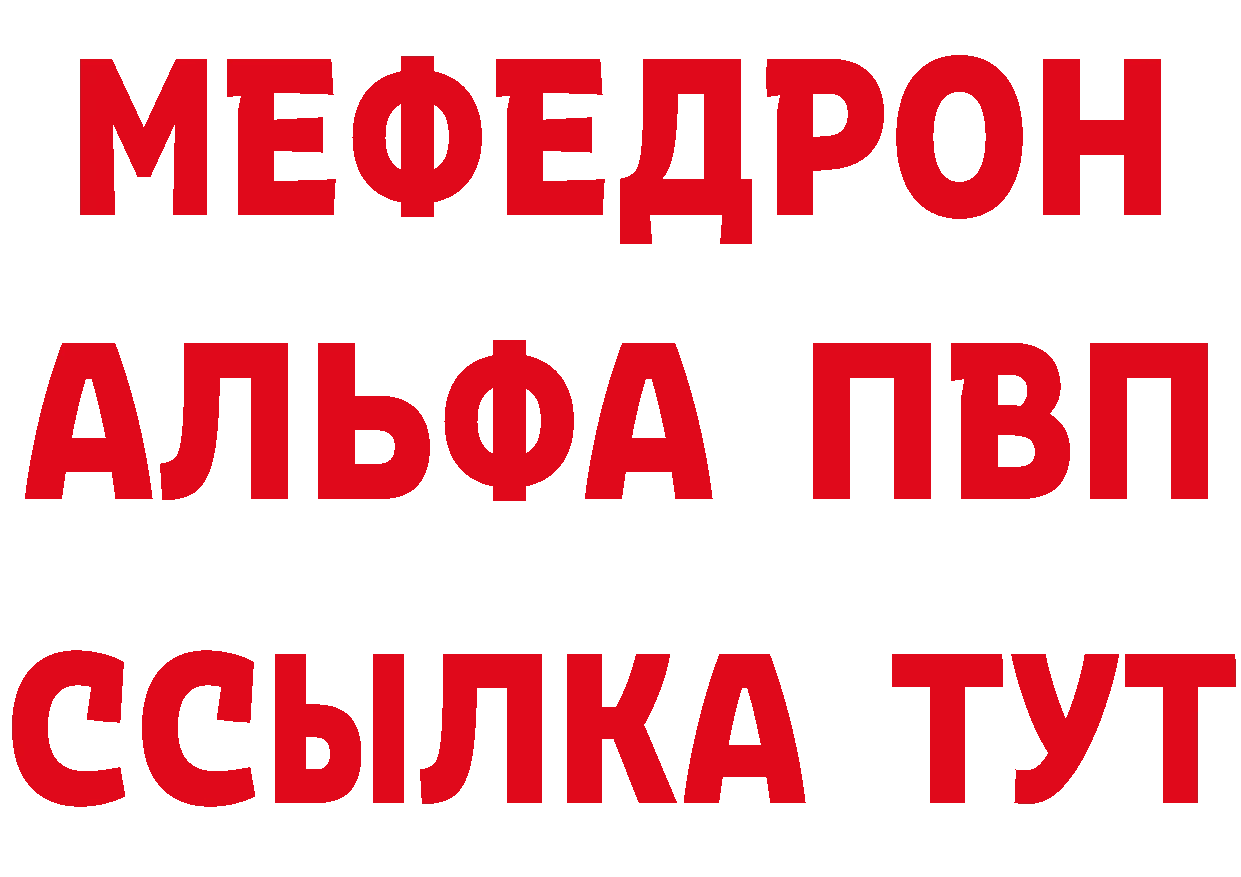 МЕФЕДРОН
АЛЬФА ПВП
ССЫЛКА ТУТ